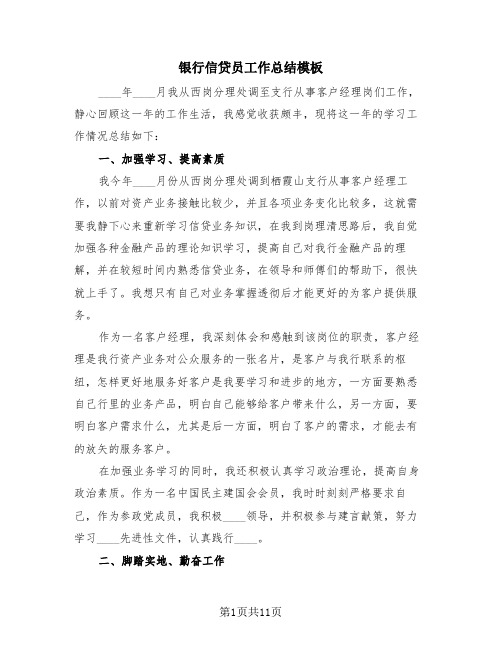 银行信贷员工作总结模板

____年____月我从西岗分理处调至支行从事客户经理岗们工作，静心回顾这一年的工作生活，我感觉收获颇丰，现将这一年的学习工作情况总结如下：

一、加强学习、提高素质

我今年____月份从西岗分理处调到栖霞山支行从事客户经理工作，以前对资产业务接触比较少，并且各项业务变化比较多，这就需要我静下心来重新学习信贷业务知识，在我到岗理清思路后，我自觉加强各种金融产品的理论知识学习，提高自己对我行金融产品的理解，并在较短时间内熟悉信贷业务，在领导和师傅们的帮助下，很快就上手了。我想只有自己对业务掌握透彻后才能更好的为客户提供服务。

作为一名客户经理，我深刻体会和感触到该岗位的职责，客户经理是我行资产业务对公众服务的一张名片，是客户与我行联系的枢纽，怎样更好地服务好客户是我要学习和进步的地方，一方面要熟悉自己行里的业务产品，明白自己能够给客户带来什么，另一方面，要明白客户需求什么，尤其是后一方面，明白了客户的需求，才能去有的放矢的服务客户。

在加强业务学习的同时，我还积极认真学习政治理论，提高自身政治素质。作为一名中国民主建国会会员，我时时刻刻严格要求自己，作为参政党成员，我积极____领导，并积极参与建言献策，努力学习____先进性文件，认真践行____。

二、脚踏实地、勤奋工作

第1页共11页